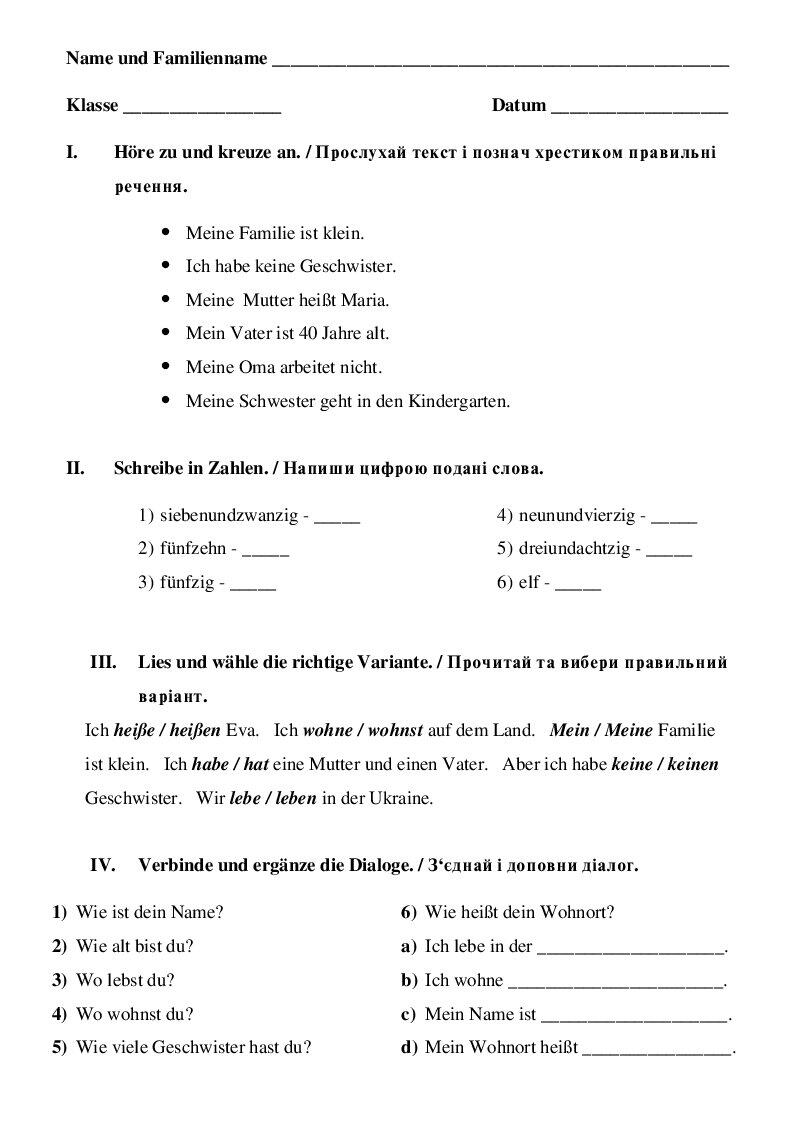 Name und Familienname ____

Klasse ____ Datum ____

I. Höre zu und kreuze an. / Прослухай текст і познач хрестиком правильні речення.

• Meine Familie ist klein.
• Ich habe keine Geschwister.
• Meine Mutter heißt Maria.
• Mein Vater ist 40 Jahre alt.
• Meine Oma arbeitet nicht.
• Meine Schwester geht in den Kindergarten.

II. Schreibe in Zahlen. / Напиши цифрою подані слова.

1) siebenundzwanzig - ____
2) fünfzehn - ____
3) fünfzig - ____

4) neunundvierzig - ____
5) dreiundachtzig - ____
6) elf - ____

III. Lies und wähle die richtige Variante. / Прочитай та вибери правильний варіант.

Ich heiße / heißen Eva. Ich wohne / wohnst auf dem Land. Mein / Meine Familie ist klein. Ich habe / hat eine Mutter und einen Vater. Aber ich habe keine / keinen Geschwister. Wir lebe / leben in der Ukraine.

IV. Verbinde und ergänze die Dialoge. / З'єднай і доповни діалог.

1) Wie ist dein Name?
2) Wie alt bist du?
3) Wo lebst du?
4) Wo wohnst du?
5) Wie viele Geschwister hast du?

6) Wie heißt dein Wohnort?
a) Ich lebe in der ____.
b) Ich wohne ____.
c) Mein Name ist ____.
d) Mein Wohnort heißt ____.